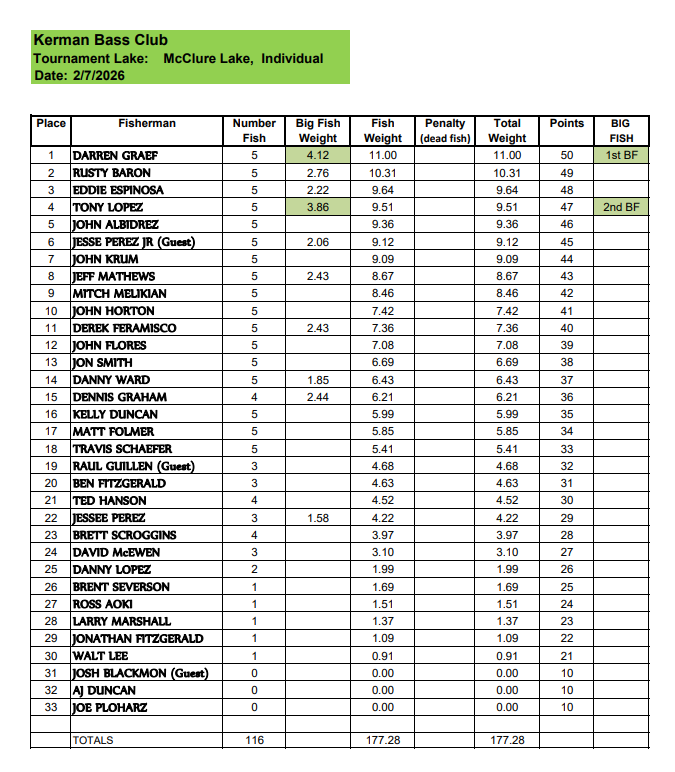 Kerman Bass Club
Tournament Lake: McClure Lake, Individual
Date: 2/7/2026

| Place | Fisherman | Number Fish | Big Fish Weight | Fish Weight | Penalty (dead fish) | Total Weight | Points | BIG FISH |
|---|---|---|---|---|---|---|---|---|
| 1 | DARREN GRAEF | 5 | 4.12 | 11.00 | | 11.00 | 50 | 1st BF |
| 2 | RUSTY BARON | 5 | 2.76 | 10.31 | | 10.31 | 49 | |
| 3 | EDDIE ESPINOSA | 5 | 2.22 | 9.64 | | 9.64 | 48 | |
| 4 | TONY LOPEZ | 5 | 3.86 | 9.51 | | 9.51 | 47 | 2nd BF |
| 5 | JOHN ALBIDREZ | 5 | | 9.36 | | 9.36 | 46 | |
| 6 | JESSE PEREZ JR (Guest) | 5 | 2.06 | 9.12 | | 9.12 | 45 | |
| 7 | JOHN KRUM | 5 | | 9.09 | | 9.09 | 44 | |
| 8 | JEFF MATHEWS | 5 | 2.43 | 8.67 | | 8.67 | 43 | |
| 9 | MITCH MELIKIAN | 5 | | 8.46 | | 8.46 | 42 | |
| 10 | JOHN HORTON | 5 | | 7.42 | | 7.42 | 41 | |
| 11 | DEREK FERAMISCO | 5 | 2.43 | 7.36 | | 7.36 | 40 | |
| 12 | JOHN FLORES | 5 | | 7.08 | | 7.08 | 39 | |
| 13 | JON SMITH | 5 | | 6.69 | | 6.69 | 38 | |
| 14 | DANNY WARD | 5 | 1.85 | 6.43 | | 6.43 | 37 | |
| 15 | DENNIS GRAHAM | 4 | 2.44 | 6.21 | | 6.21 | 36 | |
| 16 | KELLY DUNCAN | 5 | | 5.99 | | 5.99 | 35 | |
| 17 | MATT FOLMER | 5 | | 5.85 | | 5.85 | 34 | |
| 18 | TRAVIS SCHAEFER | 5 | | 5.41 | | 5.41 | 33 | |
| 19 | RAUL GUILLEN (Guest) | 3 | | 4.68 | | 4.68 | 32 | |
| 20 | BEN FITZGERALD | 3 | | 4.63 | | 4.63 | 31 | |
| 21 | TED HANSON | 4 | | 4.52 | | 4.52 | 30 | |
| 22 | JESSEE PEREZ | 3 | 1.58 | 4.22 | | 4.22 | 29 | |
| 23 | BRETT SCROGGINS | 4 | | 3.97 | | 3.97 | 28 | |
| 24 | DAVID McEWEN | 3 | | 3.10 | | 3.10 | 27 | |
| 25 | DANNY LOPEZ | 2 | | 1.99 | | 1.99 | 26 | |
| 26 | BRENT SEVERSON | 1 | | 1.69 | | 1.69 | 25 | |
| 27 | ROSS AOKI | 1 | | 1.51 | | 1.51 | 24 | |
| 28 | LARRY MARSHALL | 1 | | 1.37 | | 1.37 | 23 | |
| 29 | JONATHAN FITZGERALD | 1 | | 1.09 | | 1.09 | 22 | |
| 30 | WALT LEE | 1 | | 0.91 | | 0.91 | 21 | |
| 31 | JOSH BLACKMON (Guest) | 0 | | 0.00 | | 0.00 | 10 | |
| 32 | AJ DUNCAN | 0 | | 0.00 | | 0.00 | 10 | |
| 33 | JOE PLOHARZ | 0 | | 0.00 | | 0.00 | 10 | |
| | | | | | | | | |
| | TOTALS | 116 | | 177.28 | | 177.28 | | |